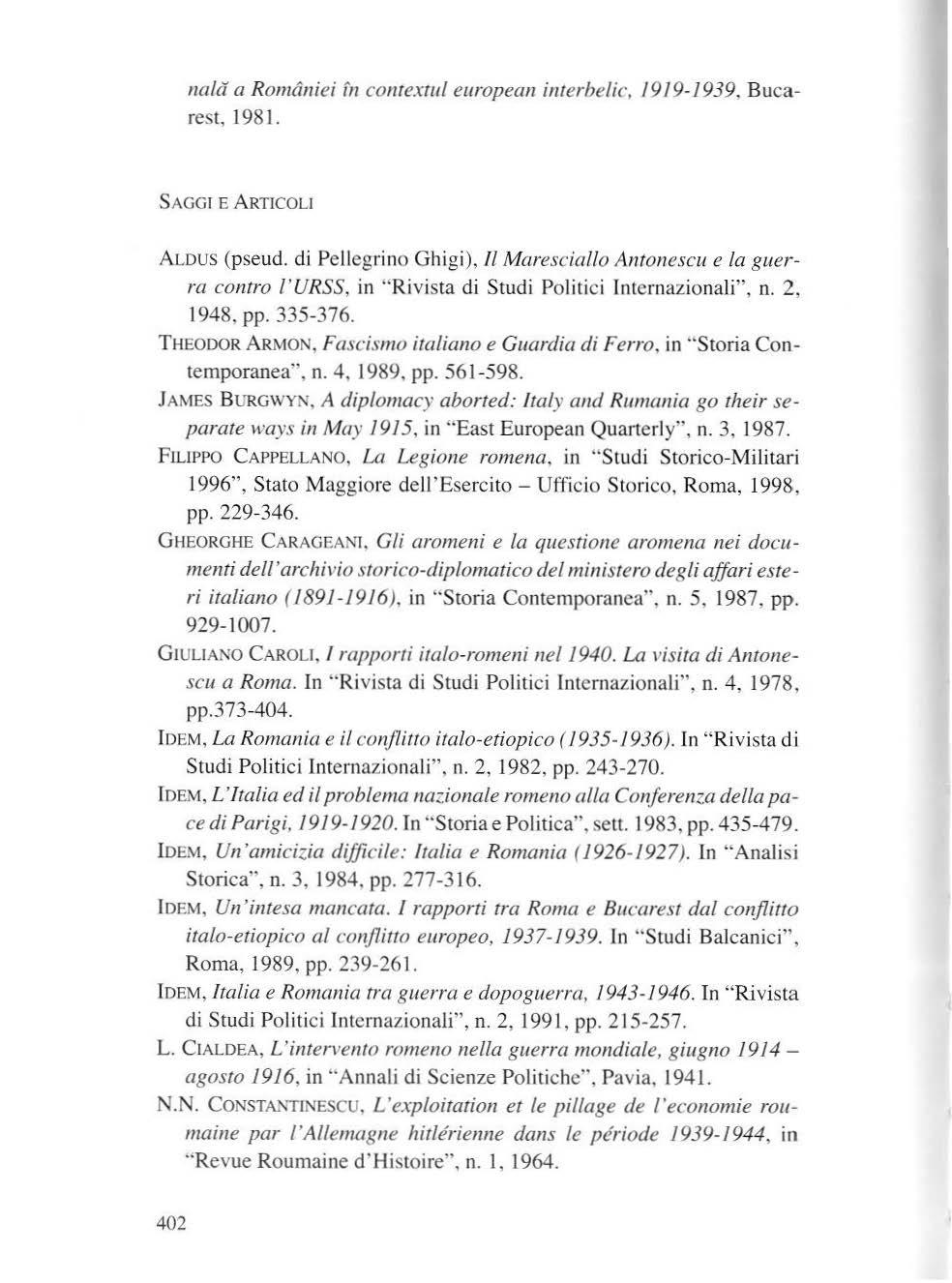 nală a României în contextul european interbelic, 1919-1939, Bucarest, 1981.

SAGGI E ARTICOLI

ALDUS (pseud. di Pellegrino Ghigi), Il Maresciallo Antonescu e la guerra contro l'URSS, in "Rivista di Studi Politici Internazionali", n. 2, 1948, pp. 335-376.

THEODOR ARMON, Fascismo italiano e Guardia di Ferro, in "Storia Contemporanea", n. 4, 1989, pp. 561-598.

JAMES BURGWYN, A diplomacy aborted: Italy and Rumania go their separate ways in May 1915, in "East European Quarterly", n. 3, 1987.

FILIPPO CAPPELLANO, La Legione romena, in "Studi Storico-Militari 1996", Stato Maggiore dell'Esercito – Ufficio Storico, Roma, 1998, pp. 229-346.

GHEORGHE CARAGEANI, Gli aromeni e la questione aromena nei documenti dell'archivio storico-diplomatico del ministero degli affari esteri italiano (1891-1916), in "Storia Contemporanea", n. 5, 1987, pp. 929-1007.

GIULIANO CAROLI, I rapporti italo-romeni nel 1940. La visita di Antonescu a Roma. In "Rivista di Studi Politici Internazionali", n. 4, 1978, pp.373-404.

IDEM, La Romania e il conflitto italo-etiopico (1935-1936). In "Rivista di Studi Politici Internazionali", n. 2, 1982, pp. 243-270.

IDEM, L'Italia ed il problema nazionale romeno alla Conferenza della pace di Parigi, 1919-1920. In "Storia e Politica", sett. 1983, pp. 435-479.

IDEM, Un'amicizia difficile: Italia e Romania (1926-1927). In "Analisi Storica", n. 3, 1984, pp. 277-316.

IDEM, Un'intesa mancata. I rapporti tra Roma e Bucarest dal conflitto italo-etiopico al conflitto europeo, 1937-1939. In "Studi Balcanici", Roma, 1989, pp. 239-261.

IDEM, Italia e Romania tra guerra e dopoguerra, 1943-1946. In "Rivista di Studi Politici Internazionali", n. 2, 1991, pp. 215-257.

L. CIALDEA, L'intervento romeno nella guerra mondiale, giugno 1914 – agosto 1916, in "Annali di Scienze Politiche", Pavia, 1941.

N.N. CONSTANTINESCU, L'exploitation et le pillage de l'economie roumaine par l'Allemagne hitlérienne dans le période 1939-1944, in "Revue Roumaine d'Histoire", n. 1, 1964.

402